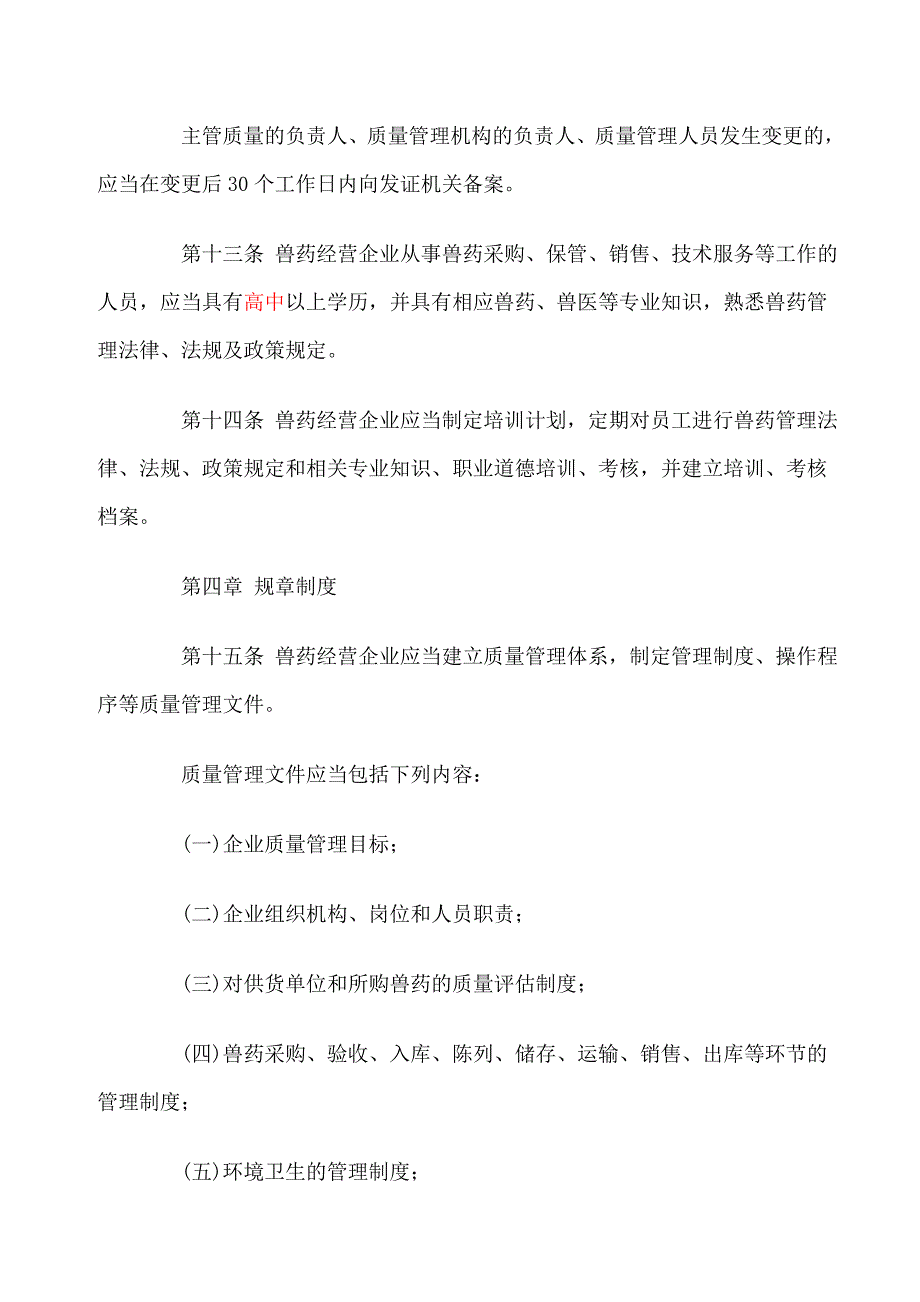 主管质量的负责人、质量管理机构的负责人、质量管理人员发生变更的，应当在变更后30个工作日内向发证机关备案。

第十三条 兽药经营企业从事兽药采购、保管、销售、技术服务等工作的人员，应当具有高中以上学历，并具有相应兽药、兽医等专业知识，熟悉兽药管理法律、法规及政策规定。

第十四条 兽药经营企业应当制定培训计划，定期对员工进行兽药管理法律、法规、政策规定和相关专业知识、职业道德培训、考核，并建立培训、考核档案。

第四章 规章制度

第十五条 兽药经营企业应当建立质量管理体系，制定管理制度、操作程序等质量管理文件。

质量管理文件应当包括下列内容：

(一)企业质量管理目标；

(二)企业组织机构、岗位和人员职责；

(三)对供货单位和所购兽药的质量评估制度；

(四)兽药采购、验收、入库、陈列、储存、运输、销售、出库等环节的管理制度；

(五)环境卫生的管理制度；